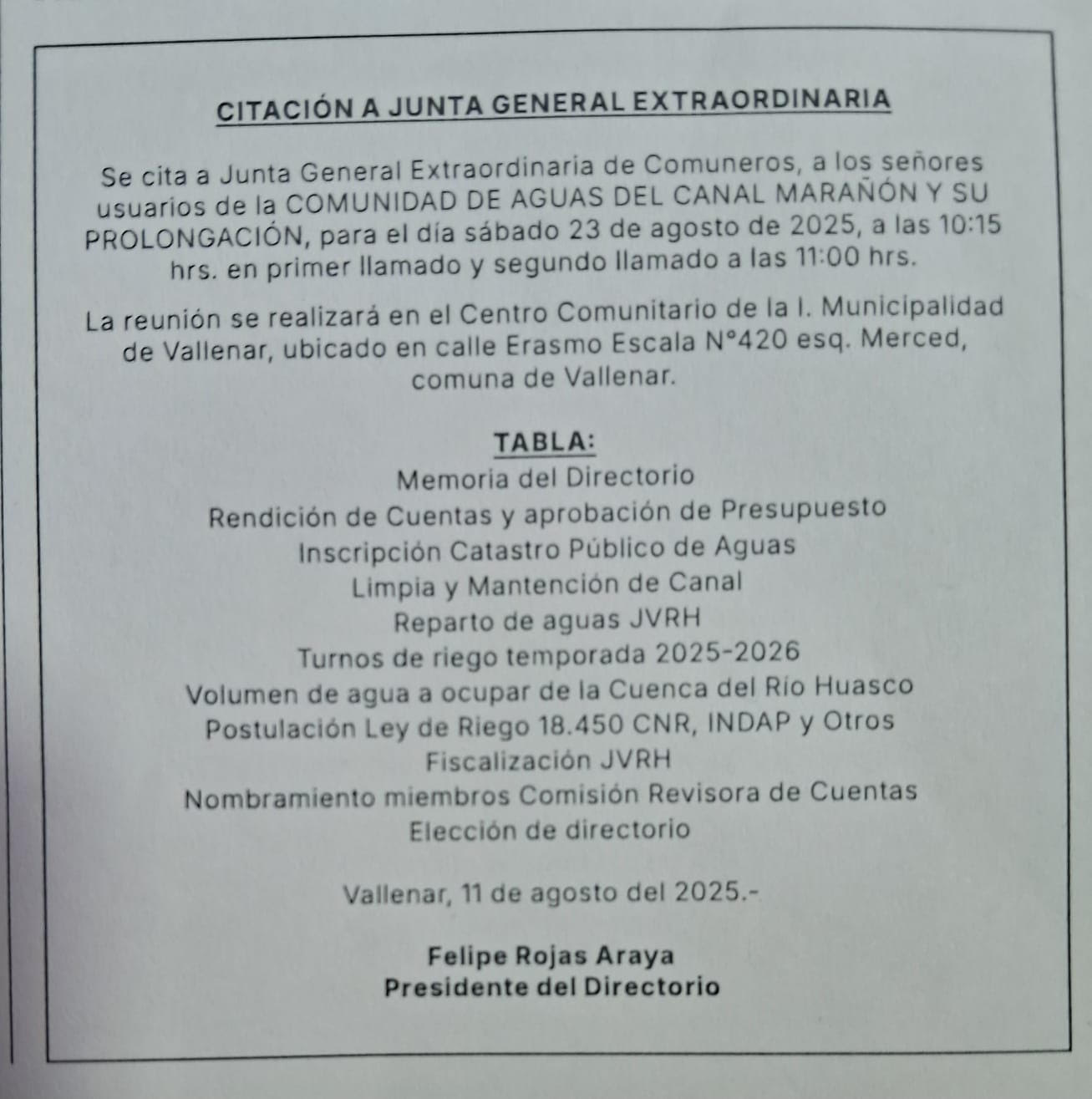 CITACIÓN A JUNTA GENERAL EXTRAORDINARIA

Se cita a Junta General Extraordinaria de Comuneros, a los señores usuarios de la COMUNIDAD DE AGUAS DEL CANAL MARAÑÓN Y SU PROLONGACIÓN, para el día sábado 23 de agosto de 2025, a las 10:15 hrs. en primer llamado y segundo llamado a las 11:00 hrs.

La reunión se realizará en el Centro Comunitario de la I. Municipalidad de Vallenar, ubicado en calle Erasmo Escala N°420 esq. Merced, comuna de Vallenar.

TABLA:
Memoria del Directorio
Rendición de Cuentas y aprobación de Presupuesto
Inscripción Catastro Público de Aguas
Limpia y Mantención de Canal
Reparto de aguas JVRH
Turnos de riego temporada 2025-2026
Volumen de agua a ocupar de la Cuenca del Río Huasco
Postulación Ley de Riego 18.450 CNR, INDAP y Otros
Fiscalización JVRH
Nombramiento miembros Comisión Revisora de Cuentas
Elección de directorio

Vallenar, 11 de agosto del 2025.-

Felipe Rojas Araya
Presidente del Directorio